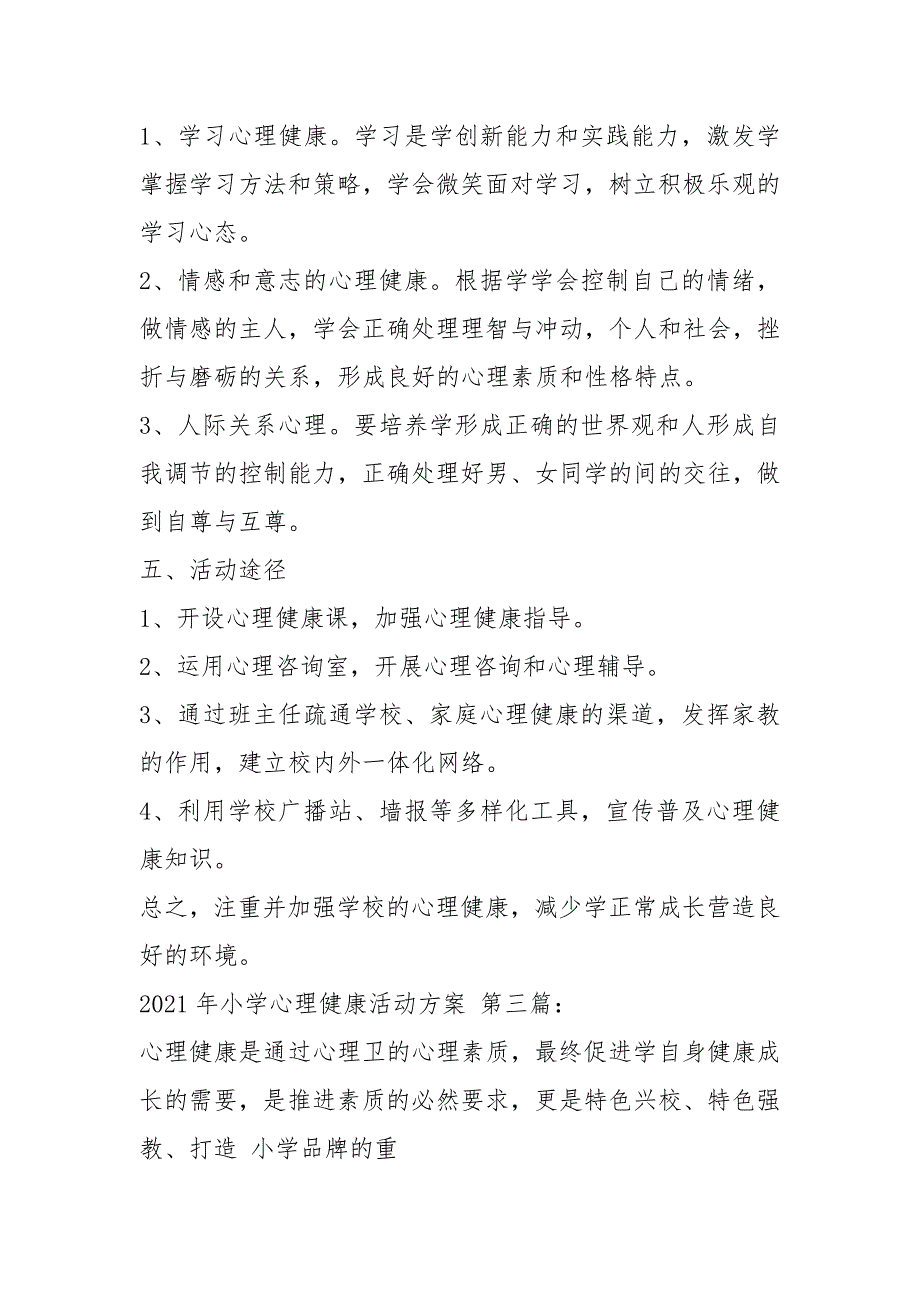 1、学习心理健康。学习是学创新能力和实践能力，激发学掌握学习方法和策略，学会微笑面对学习，树立积极乐观的学习心态。

2、情感和意志的心理健康。根据学学会控制自己的情绪，做情感的主人，学会正确处理理智与冲动，个人和社会，挫折与磨砺的关系，形成良好的心理素质和性格特点。

3、人际关系心理。要培养学形成正确的世界观和人形成自我调节的控制能力，正确处理好男、女同学的间的交往，做到自尊与互尊。

五、活动途径

1、开设心理健康课，加强心理健康指导。

2、运用心理咨询室，开展心理咨询和心理辅导。

3、通过班主任疏通学校、家庭心理健康的渠道，发挥家教的作用，建立校内外一体化网络。

4、利用学校广播站、墙报等多样化工具，宣传普及心理健康知识。

总之，注重并加强学校的心理健康，减少学正常成长营造良好的环境。

2021 年小学心理健康活动方案 第三篇：

心理健康是通过心理卫的心理素质，最终促进学自身健康成长的需要，是推进素质的必然要求，更是特色兴校、特色强教、打造 小学品牌的重